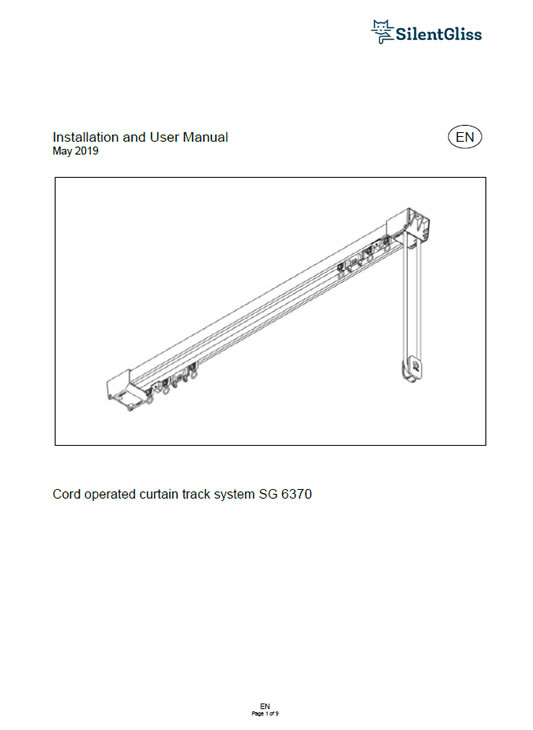 SilentGliss

Installation and User Manual
May 2019

EN

Cord operated curtain track system SG 6370

EN
Page 1 of 9